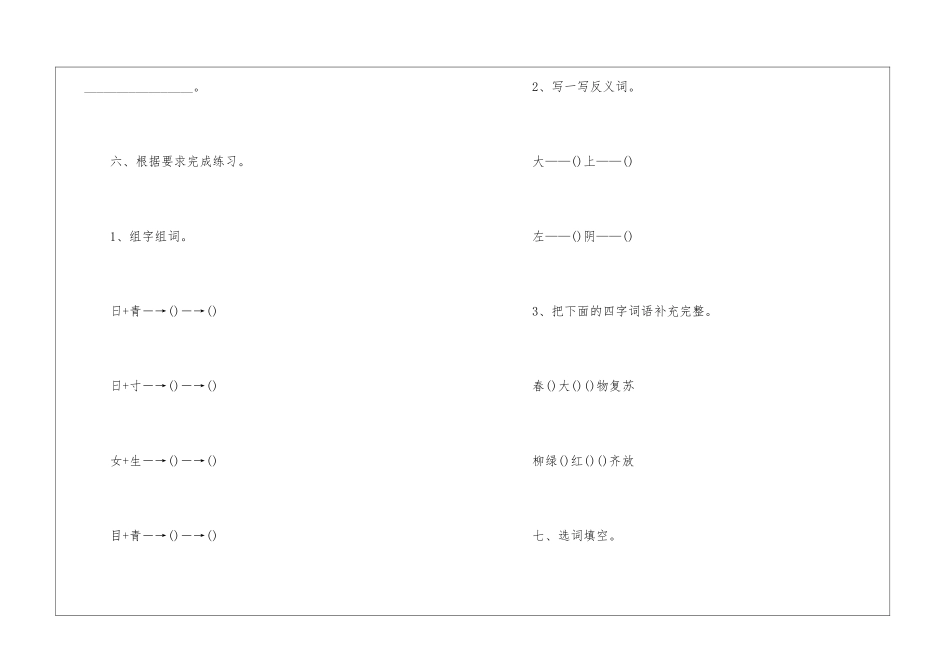 ________________。

六、根据要求完成练习。

1、组字组词。

日+青—→()—→()

日+寸—→()—→()

女+生—→()—→()

目+青—→()—→()

2、写一写反义词。

大——()上——()

左——()阴——()

3、把下面的四字词语补充完整。

春()大()()物复苏

柳绿()红()()齐放

七、选词填空。